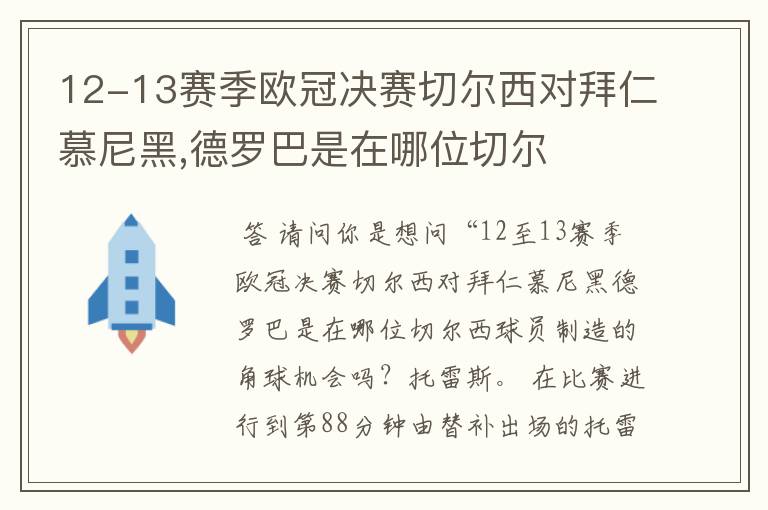 12-13赛季欧冠决赛切尔西对拜仁慕尼黑,德罗巴是在哪位切尔

答 请问你是想问“12至13赛季欧冠决赛切尔西对拜仁慕尼黑德罗巴是在哪位切尔西球员制造的角球机会吗？托雷斯。 在比赛进行到第88分钟由替补出场的托雷